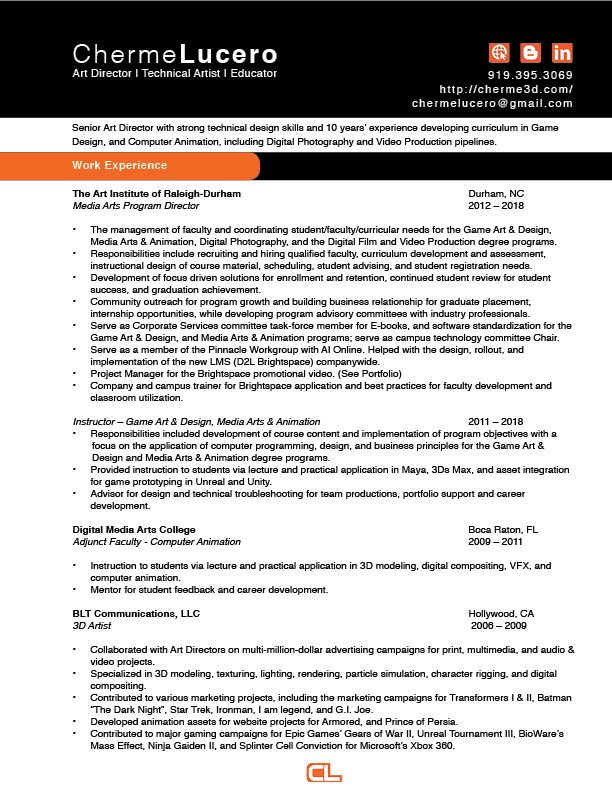 ChermeLucero
Art Director I Technical Artist I Educator

in

919.395.3069
http://cherme3d.com/
chermelucero@gmail.com

Senior Art Director with strong technical design skills and 10 years' experience developing curriculum in Game Design, and Computer Animation, including Digital Photography and Video Production pipelines.

Work Experience

The Art Institute of Raleigh-Durham
Durham, NC
Media Arts Program Director
2012 – 2018

• The management of faculty and coordinating student/faculty/curricular needs for the Game Art & Design, Media Arts & Animation, Digital Photography, and the Digital Film and Video Production degree programs.
• Responsibilities include recruiting and hiring qualified faculty, curriculum development and assessment, instructional design of course material, scheduling, student advising, and student registration needs.
• Development of focus driven solutions for enrollment and retention, continued student review for student success, and graduation achievement.
• Community outreach for program growth and building business relationship for graduate placement, internship opportunities, while developing program advisory committees with industry professionals.
• Serve as Corporate Services committee task-force member for E-books, and software standardization for the Game Art & Design, and Media Arts & Animation programs; serve as campus technology committee Chair.
• Serve as a member of the Pinnacle Workgroup with AI Online. Helped with the design, rollout, and implementation of the new LMS (D2L Brightspace) companywide.
• Project Manager for the Brightspace promotional video. (See Portfolio)
• Company and campus trainer for Brightspace application and best practices for faculty development and classroom utilization.

Instructor – Game Art & Design, Media Arts & Animation
2011 – 2018
• Responsibilities included development of course content and implementation of program objectives with a focus on the application of computer programming, design, and business principles for the Game Art & Design and Media Arts & Animation degree programs.
• Provided instruction to students via lecture and practical application in Maya, 3Ds Max, and asset integration for game prototyping in Unreal and Unity.
• Advisor for design and technical troubleshooting for team productions, portfolio support and career development.

Digital Media Arts College
Boca Raton, FL
Adjunct Faculty - Computer Animation
2009 – 2011

• Instruction to students via lecture and practical application in 3D modeling, digital compositing, VFX, and computer animation.
• Mentor for student feedback and career development.

BLT Communications, LLC
Hollywood, CA
3D Artist
2006 – 2009

• Collaborated with Art Directors on multi-million-dollar advertising campaigns for print, multimedia, and audio & video projects.
• Specialized in 3D modeling, texturing, lighting, rendering, particle simulation, character rigging, and digital compositing.
• Contributed to various marketing projects, including the marketing campaigns for Transformers I & II, Batman "The Dark Night", Star Trek, Ironman, I am legend, and G.I. Joe.
• Developed animation assets for website projects for Armored, and Prince of Persia.
• Contributed to major gaming campaigns for Epic Games' Gears of War II, Unreal Tournament III, BioWare's Mass Effect, Ninja Gaiden II, and Splinter Cell Conviction for Microsoft's Xbox 360.

CL